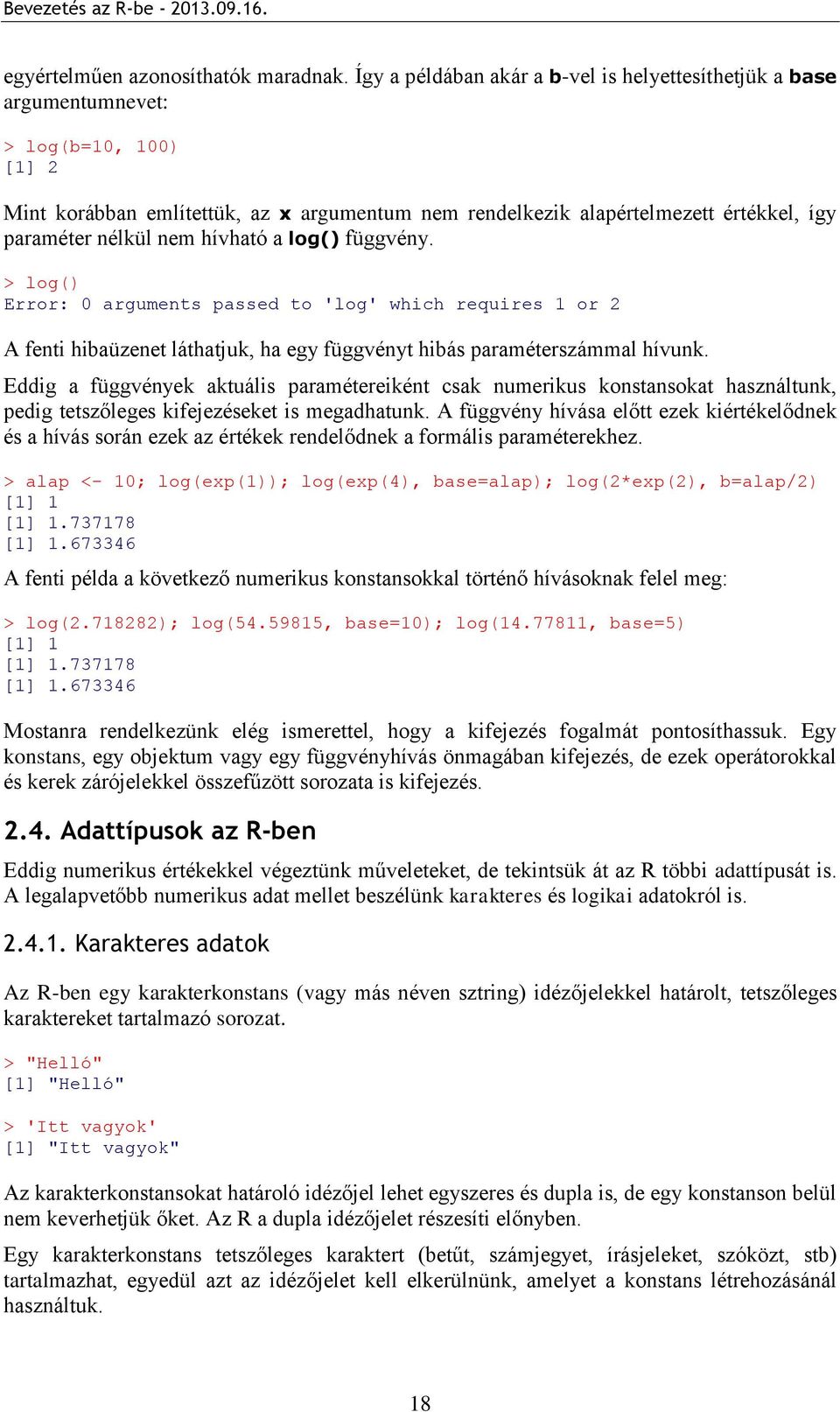 Bevezetés az R-be - 2013.09.16.

egyértelműen azonosíthatók maradnak. Így a példában akár a b-vel is helyettesíthetjük a base argumentumnevet:

> log(b=10, 100)
[1] 2

Mint korábban említettük, az x argumentum nem rendelkezik alapértelmezett értékkel, így paraméter nélkül nem hívható a log() függvény.

> log()
Error: 0 arguments passed to 'log' which requires 1 or 2

A fenti hibaüzenet láthatjuk, ha egy függvényt hibás paraméterszámmal hívunk.

Eddig a függvények aktuális paramétereiként csak numerikus konstansokat használtunk, pedig tetszőleges kifejezéseket is megadhatunk. A függvény hívása előtt ezek kiértékelődnek és a hívás során ezek az értékek rendelődnek a formális paraméterekhez.

> alap <- 10; log(exp(1)); log(exp(4), base=alap); log(2*exp(2), b=alap/2)
[1] 1
[1] 1.737178
[1] 1.673346

A fenti példa a következő numerikus konstansokkal történő hívásoknak felel meg:

> log(2.718282); log(54.59815, base=10); log(14.77811, base=5)
[1] 1
[1] 1.737178
[1] 1.673346

Mostanra rendelkezünk elég ismerettel, hogy a kifejezés fogalmát pontosíthassuk. Egy konstans, egy objektum vagy egy függvényhívás önmagában kifejezés, de ezek operátorokkal és kerek zárójelekkel összefűzött sorozata is kifejezés.

2.4. Adattípusok az R-ben

Eddig numerikus értékekkel végeztünk műveleteket, de tekintsük át az R többi adattípusát is. A legalapvetőbb numerikus adat mellet beszélünk karakteres és logikai adatokról is.

2.4.1. Karakteres adatok

Az R-ben egy karakterkonstans (vagy más néven sztring) idézőjelekkel határolt, tetszőleges karaktereket tartalmazó sorozat.

> "Helló"
[1] "Helló"

> 'Itt vagyok'
[1] "Itt vagyok"

Az karakterkonstansokat határoló idézőjel lehet egyszeres és dupla is, de egy konstanson belül nem keverhetjük őket. Az R a dupla idézőjelet részesíti előnyben.

Egy karakterkonstans tetszőleges karaktert (betűt, számjegyet, írásjeleket, szóközt, stb) tartalmazhat, egyedül azt az idézőjelet kell elkerülnünk, amelyet a konstans létrehozásánál használtuk.

18